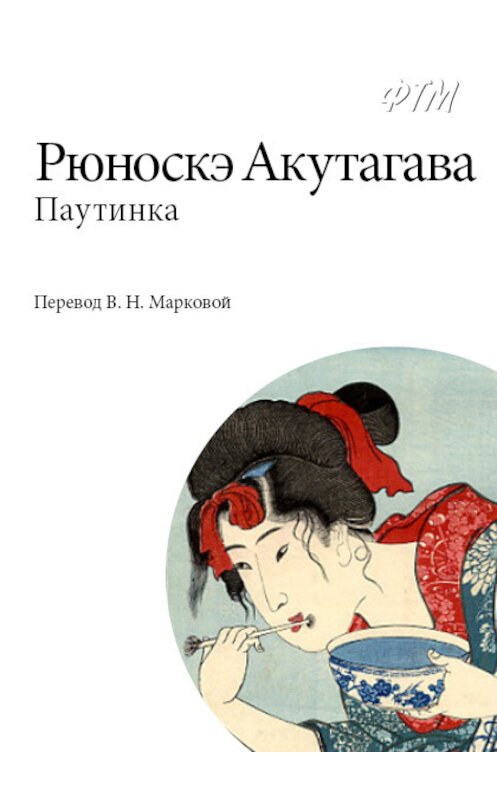 ФТМ

Рюноскэ Акутагава
Паутинка

Перевод В. Н. Марковой